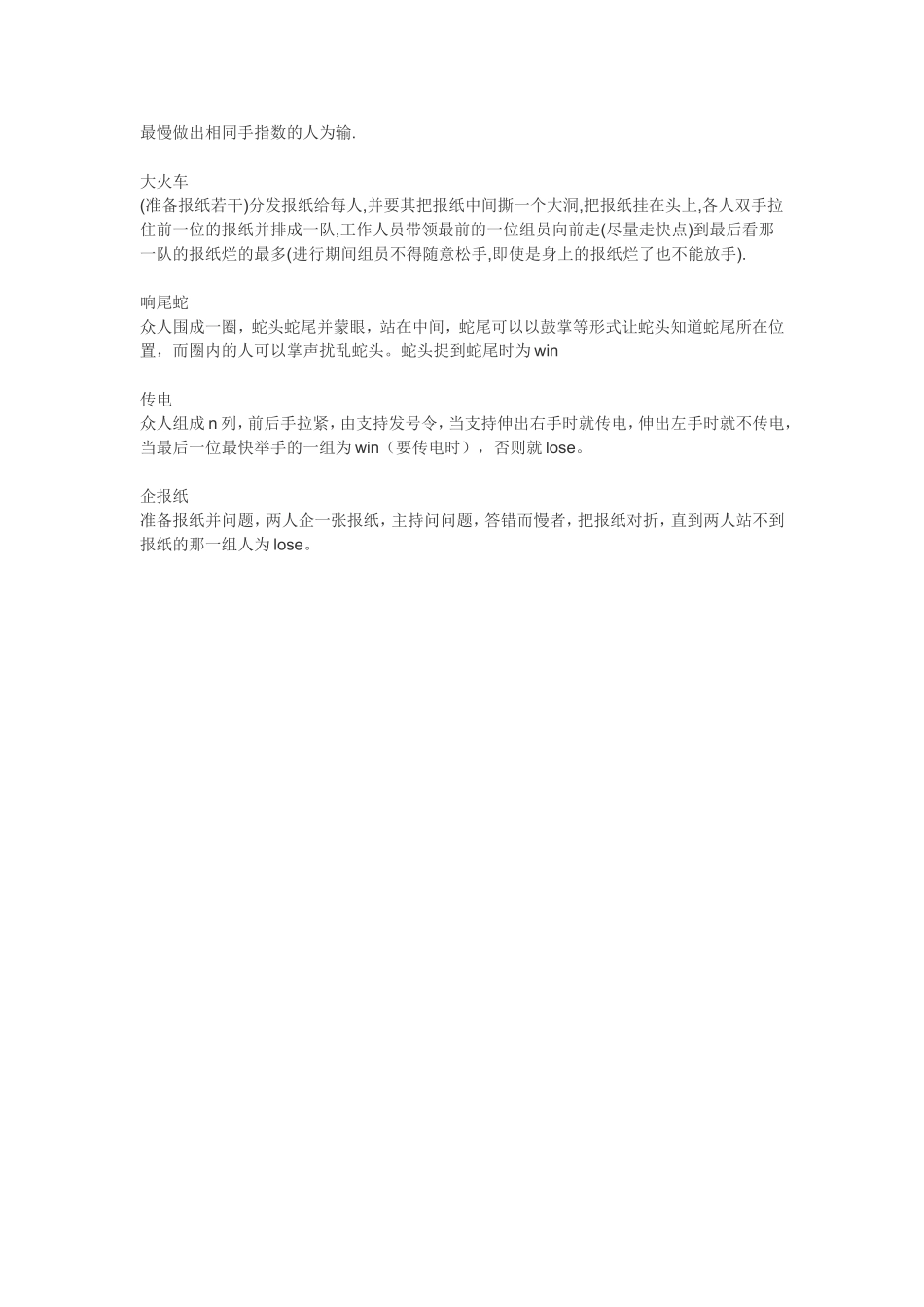 最慢做出相同手指数的人为输.

大火车
(准备报纸若干)分发报纸给每人,并要其把报纸中间撕一个大洞,把报纸挂在头上,各人双手拉住前一位的报纸并排成一队,工作人员带领最前的一位组员向前走(尽量走快点)到最后看那一队的报纸烂的最多(进行期间组员不得随意松手,即使是身上的报纸烂了也不能放手).

响尾蛇
众人围成一圈，蛇头蛇尾并蒙眼，站在中间，蛇尾可以以鼓掌等形式让蛇头知道蛇尾所在位置，而圈内的人可以掌声扰乱蛇头。蛇头捉到蛇尾时为 win

传电
众人组成 n 列，前后手拉紧，由支持发号令，当支持伸出右手时就传电，伸出左手时就不传电，当最后一位最快举手的一组为 win（要传电时），否则就 lose。

企报纸
准备报纸并问题，两人企一张报纸，主持问问题，答错而慢者，把报纸对折，直到两人站不到报纸的那一组人为 lose。